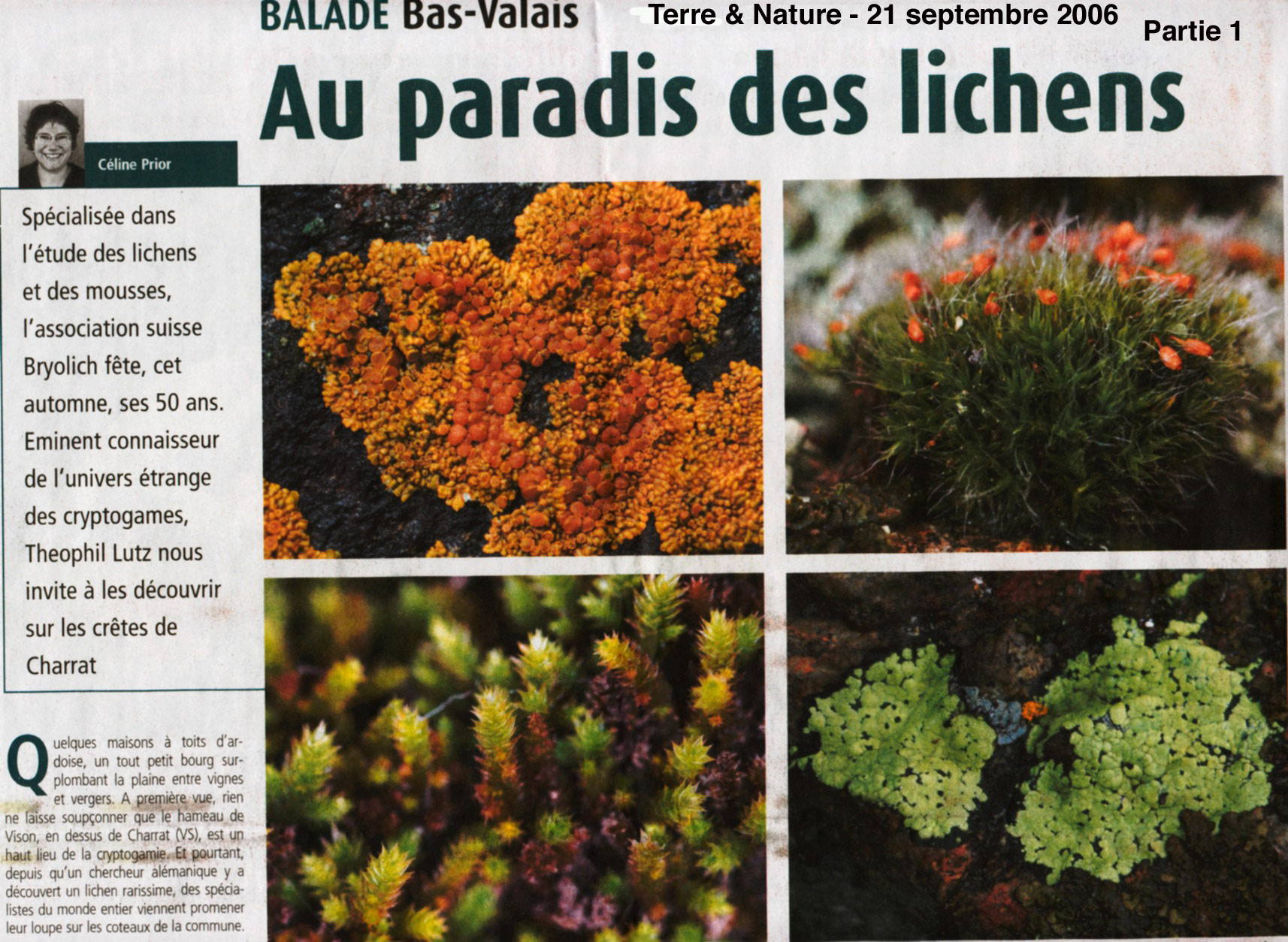 BALADE Bas-Valais

Terre & Nature - 21 septembre 2006

Partie 1

Au paradis des lichens

Céline Prior

Spécialisée dans l'étude des lichens et des mousses, l'association suisse Bryolich fête, cet automne, ses 50 ans. Eminent connaisseur de l'univers étrange des cryptogames, Theophil Lutz nous invite à les découvrir sur les crêtes de Charrat

Quelques maisons à toits d'ardoise, un tout petit bourg surplombant la plaine entre vignes et vergers. A première vue, rien ne laisse soupçonner que le hameau de Vison, en dessus de Charrat (VS), est un haut lieu de la cryptogamie. Et pourtant, depuis qu'un chercheur alémanique y a découvert un lichen rarissime, des spécialistes du monde entier viennent promener leur loupe sur les coteaux de la commune.